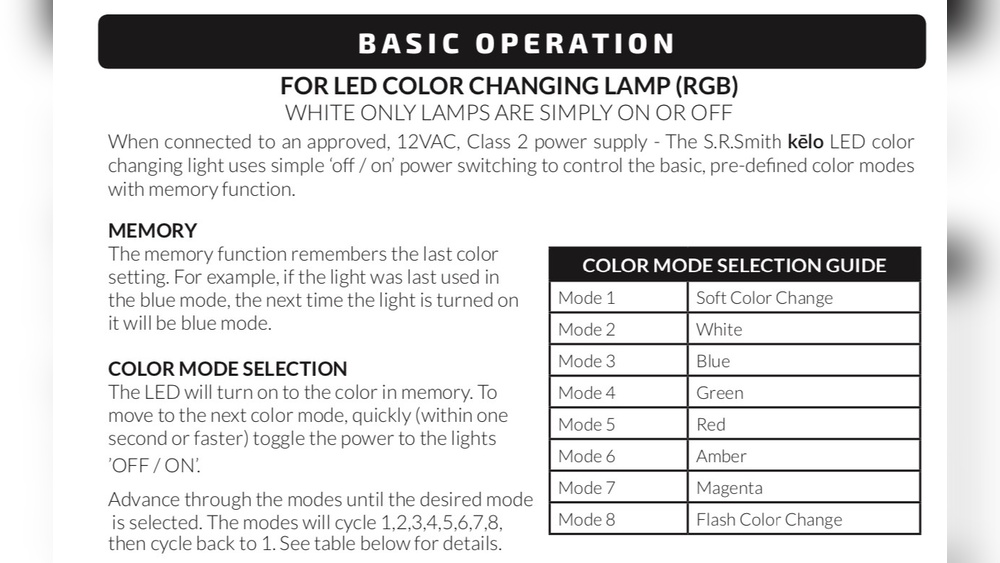 BASIC OPERATION

FOR LED COLOR CHANGING LAMP (RGB)
WHITE ONLY LAMPS ARE SIMPLY ON OR OFF

When connected to an approved, 12VAC, Class 2 power supply - The S.R.Smith kēlo LED color changing light uses simple 'off / on' power switching to control the basic, pre-defined color modes with memory function.

MEMORY
The memory function remembers the last color setting. For example, if the light was last used in the blue mode, the next time the light is turned on it will be blue mode.

COLOR MODE SELECTION
The LED will turn on to the color in memory. To move to the next color mode, quickly (within one second or faster) toggle the power to the lights 'OFF / ON'.

Advance through the modes until the desired mode is selected. The modes will cycle 1,2,3,4,5,6,7,8, then cycle back to 1. See table below for details.

| COLOR MODE SELECTION GUIDE | |
|---|---|
| Mode 1 | Soft Color Change |
| Mode 2 | White |
| Mode 3 | Blue |
| Mode 4 | Green |
| Mode 5 | Red |
| Mode 6 | Amber |
| Mode 7 | Magenta |
| Mode 8 | Flash Color Change |